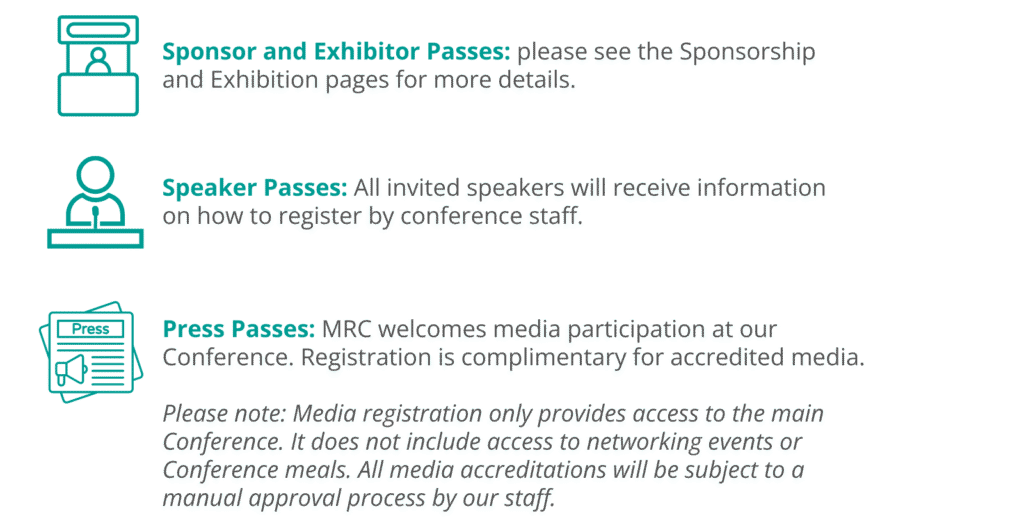 Sponsor and Exhibitor Passes: please see the Sponsorship and Exhibition pages for more details.

Speaker Passes: All invited speakers will receive information on how to register by conference staff.

Press

Press Passes: MRC welcomes media participation at our Conference. Registration is complimentary for accredited media.

Please note: Media registration only provides access to the main Conference. It does not include access to networking events or Conference meals. All media accreditations will be subject to a manual approval process by our staff.